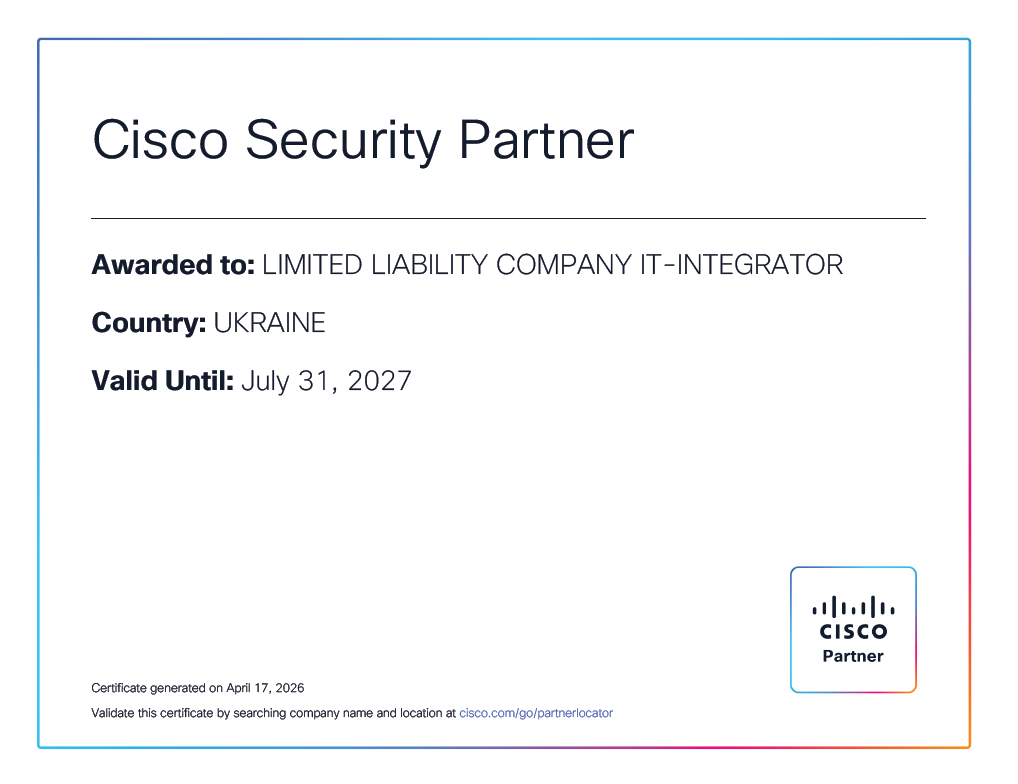 Cisco Security Partner

Awarded to: LIMITED LIABILITY COMPANY IT-INTEGRATOR

Country: UKRAINE

Valid Until: July 31, 2027

CISCO
Partner

Certificate generated on April 17, 2026

Validate this certificate by searching company name and location at cisco.com/go/partnerlocator